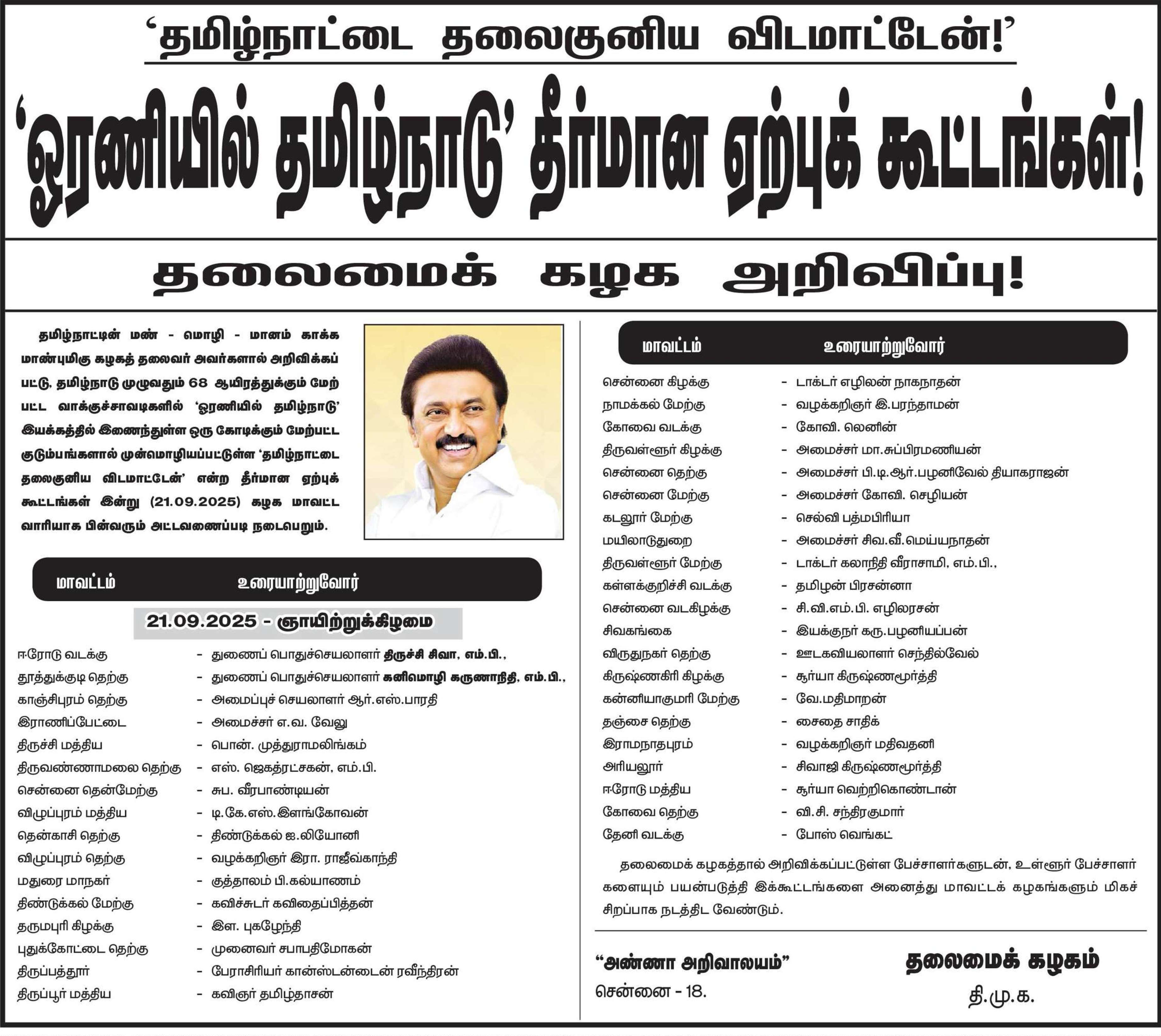 ‘தமிழ்நாட்டை தலைகுனிய விடமாட்டேன்!’

‘ஓரணியில் தமிழ்நாடு’ தீர்மான ஏற்புக் கூட்டங்கள்!

தலைமைக் கழக அறிவிப்பு!

தமிழ்நாட்டின் மண் - மொழி - மானம் காக்க மாண்புமிகு கழகத் தலைவர் அவர்களால் அறிவிக்கப்பட்டு, தமிழ்நாடு முழுவதும் 68 ஆயிரத்துக்கும் மேற்பட்ட வாக்குச்சாவடிகளில் ‘ஓரணியில் தமிழ்நாடு’ இயக்கத்தில் இணைந்துள்ள ஒரு கோடிக்கும் மேற்பட்ட குடும்பங்களால் முன்மொழியப்பட்டுள்ள ‘தமிழ்நாட்டை தலைகுனிய விடமாட்டேன்’ என்ற தீர்மான ஏற்புக் கூட்டங்கள் இன்று (21.09.2025) கழக மாவட்ட வாரியாக பின்வரும் அட்டவணைப்படி நடைபெறும்.

| மாவட்டம் | உரையாற்றுவோர் |
|---|---|
| 21.09.2025 - ஞாயிற்றுக்கிழமை | |
| ஈரோடு வடக்கு | - துணைப் பொதுச்செயலாளர் திருச்சி சிவா, எம்.பி., |
| தூத்துக்குடி தெற்கு | - துணைப் பொதுச்செயலாளர் கனிமொழி கருணாநிதி, எம்.பி., |
| காஞ்சிபுரம் தெற்கு | - அமைப்புச் செயலாளர் ஆர்.எஸ்.பாரதி |
| இராணிப்பேட்டை | - அமைச்சர் எ.வ. வேலு |
| திருச்சி மத்திய | - பொன். முத்துராமலிங்கம் |
| திருவண்ணாமலை தெற்கு | - எஸ். ஜெகத்ரட்சகன், எம்.பி. |
| சென்னை தென்மேற்கு | - சுப. வீரபாண்டியன் |
| விழுப்புரம் மத்திய | - டி.கே.எஸ்.இளங்கோவன் |
| தென்காசி தெற்கு | - திண்டுக்கல் ஐ.லியோனி |
| விழுப்புரம் தெற்கு | - வழக்கறிஞர் இரா. ராஜீவ்காந்தி |
| மதுரை மாநகர் | - குத்தாலம் பி.கல்யாணம் |
| திண்டுக்கல் மேற்கு | - கவிச்சுடர் கவிதைப்பித்தன் |
| தருமபுரி கிழக்கு | - இள. புகழேந்தி |
| புதுக்கோட்டை தெற்கு | - முனைவர் சபாபதிமோகன் |
| திருப்பத்தூர் | - பேராசிரியர் கான்ஸ்டன்டைன் ரவீந்திரன் |
| திருப்பூர் மத்திய | - கவிஞர் தமிழ்தாசன் |

| மாவட்டம் | உரையாற்றுவோர் |
|---|---|
| சென்னை கிழக்கு | - டாக்டர் எழிலன் நாகநாதன் |
| நாமக்கல் மேற்கு | - வழக்கறிஞர் இ.பரந்தாமன் |
| கோவை வடக்கு | - கோவி. லெனின் |
| திருவள்ளூர் கிழக்கு | - அமைச்சர் மா.சுப்பிரமணியன் |
| சென்னை தெற்கு | - அமைச்சர் பி.டி.ஆர்.பழனிவேல் தியாகராஜன் |
| சென்னை மேற்கு | - அமைச்சர் கோவி. செழியன் |
| கடலூர் மேற்கு | - செல்வி பத்மபிரியா |
| மயிலாடுதுறை | - அமைச்சர் சிவ.வீ.மெய்யநாதன் |
| திருவள்ளூர் மேற்கு | - டாக்டர் கலாநிதி வீராசாமி, எம்.பி., |
| கள்ளக்குறிச்சி வடக்கு | - தமிழன் பிரசன்னா |
| சென்னை வடகிழக்கு | - சி.வி.எம்.பி. எழிலரசன் |
| சிவகங்கை | - இயக்குநர் கரு.பழனியப்பன் |
| விருதுநகர் தெற்கு | - ஊடகவியலாளர் செந்தில்வேல் |
| கிருஷ்ணகிரி கிழக்கு | - சூர்யா கிருஷ்ணமூர்த்தி |
| கன்னியாகுமரி மேற்கு | - வே.மதிமாறன் |
| தஞ்சை தெற்கு | - சைதை சாதிக் |
| இராமநாதபுரம் | - வழக்கறிஞர் மதிவதனி |
| அரியலூர் | - சிவாஜி கிருஷ்ணமூர்த்தி |
| ஈரோடு மத்திய | - சூர்யா வெற்றிகொண்டான் |
| கோவை தெற்கு | - வி.சி. சந்திரகுமார் |
| தேனி வடக்கு | - போஸ் வெங்கட் |

தலைமைக் கழகத்தால் அறிவிக்கப்பட்டுள்ள பேச்சாளர்களுடன், உள்ளூர் பேச்சாளர்களையும் பயன்படுத்தி இக்கூட்டங்களை அனைத்து மாவட்டக் கழகங்களும் மிகச் சிறப்பாக நடத்திட வேண்டும்.

“அண்ணா அறிவாலயம்”
சென்னை - 18.

தலைமைக் கழகம்
தி.மு.க.